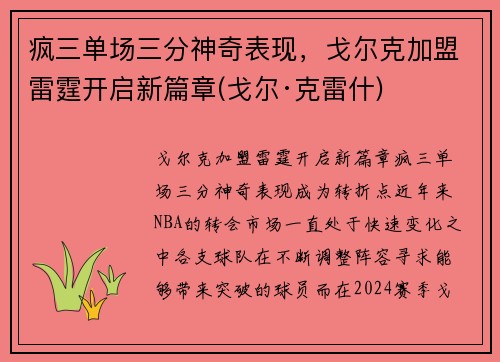 疯三单场三分神奇表现，戈尔克加盟雷霆开启新篇章(戈尔·克雷什)

戈尔克加盟雷霆开启新篇章疯三单场三分神奇表现成为转折点近年来NBA的转会市场一直处于快速变化之中各支球队在不断调整阵容寻求能够带来突破的球员而在2024赛季戈